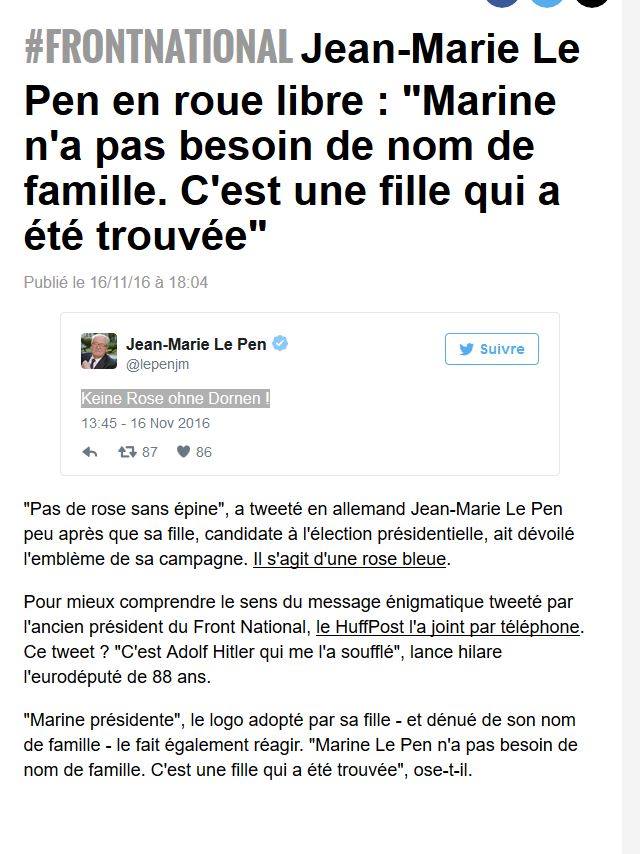 #FRONTNATIONAL Jean-Marie Le Pen en roue libre : "Marine n'a pas besoin de nom de famille. C'est une fille qui a été trouvée"

Publié le 16/11/16 à 18:04

Jean-Marie Le Pen
@lepenjm

Suivre

Keine Rose ohne Dornen !

13:45 - 16 Nov 2016

87 86

"Pas de rose sans épine", a tweeté en allemand Jean-Marie Le Pen peu après que sa fille, candidate à l'élection présidentielle, ait dévoilé l'emblème de sa campagne. Il s'agit d'une rose bleue.

Pour mieux comprendre le sens du message énigmatique tweeté par l'ancien président du Front National, le HuffPost l'a joint par téléphone. Ce tweet ? "C'est Adolf Hitler qui me l'a soufflé", lance hilare l'eurodéputé de 88 ans.

"Marine présidente", le logo adopté par sa fille - et dénué de son nom de famille - le fait également réagir. "Marine Le Pen n'a pas besoin de nom de famille. C'est une fille qui a été trouvée", ose-t-il.